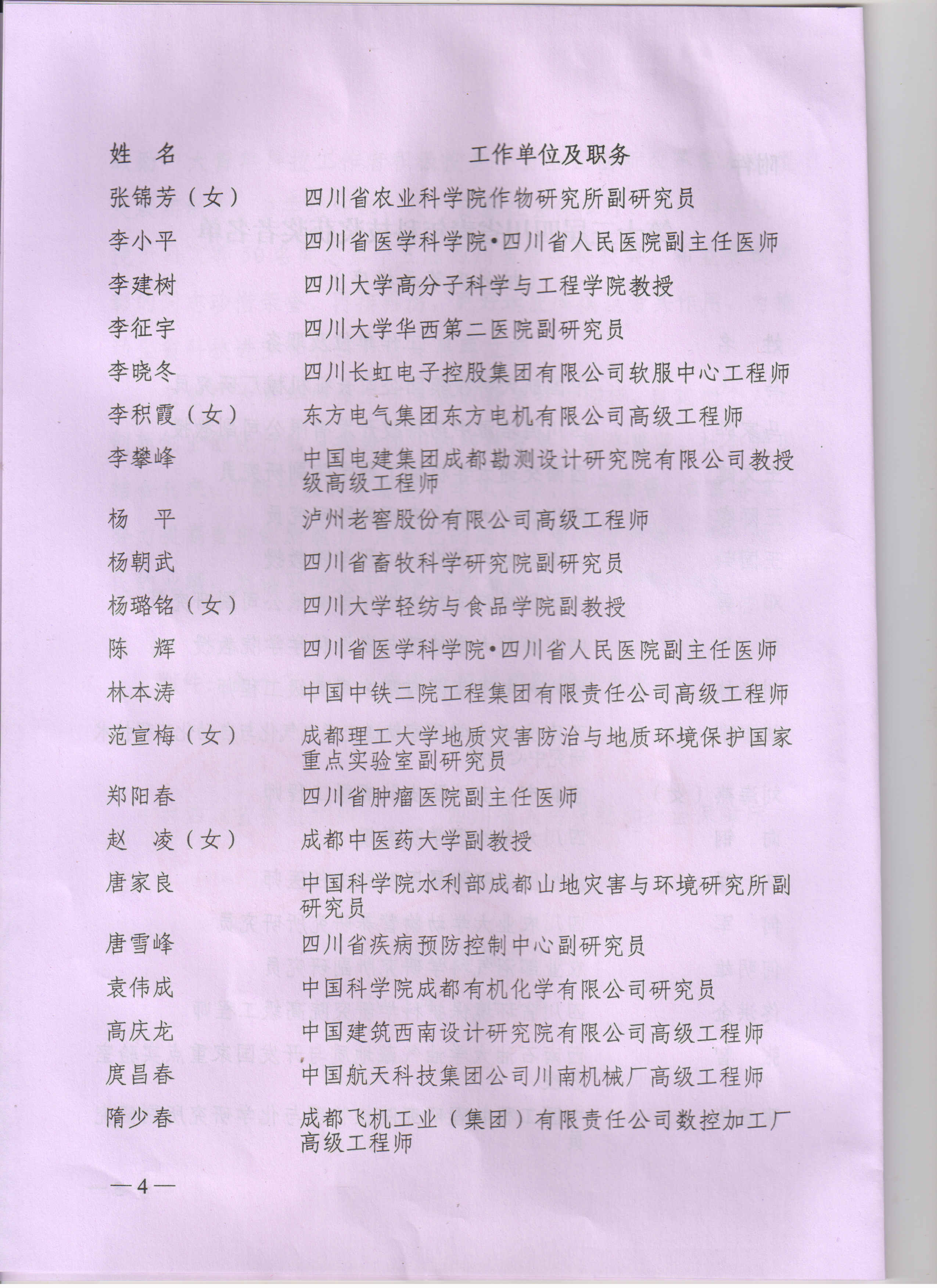 | 姓　名 | 工作单位及职务 |
|---|---|
| 张锦芳（女） | 四川省农业科学院作物研究所副研究员 |
| 李小平 | 四川省医学科学院•四川省人民医院副主任医师 |
| 李建树 | 四川大学高分子科学与工程学院教授 |
| 李征宇 | 四川大学华西第二医院副研究员 |
| 李晓冬 | 四川长虹电子控股集团有限公司软服中心工程师 |
| 李积霞（女） | 东方电气集团东方电机有限公司高级工程师 |
| 李攀峰 | 中国电建集团成都勘测设计研究院有限公司教授级高级工程师 |
| 杨　平 | 泸州老窖股份有限公司高级工程师 |
| 杨朝武 | 四川省畜牧科学研究院副研究员 |
| 杨璐铭（女） | 四川大学轻纺与食品学院副教授 |
| 陈　辉 | 四川省医学科学院•四川省人民医院副主任医师 |
| 林本涛 | 中国中铁二院工程集团有限责任公司高级工程师 |
| 范宣梅（女） | 成都理工大学地质灾害防治与地质环境保护国家重点实验室副研究员 |
| 郑阳春 | 四川省肿瘤医院副主任医师 |
| 赵　凌（女） | 成都中医药大学副教授 |
| 唐家良 | 中国科学院水利部成都山地灾害与环境研究所副研究员 |
| 唐雪峰 | 四川省疾病预防控制中心副研究员 |
| 袁伟成 | 中国科学院成都有机化学有限公司研究员 |
| 高庆龙 | 中国建筑西南设计研究院有限公司高级工程师 |
| 庹昌春 | 中国航天科技集团公司川南机械厂高级工程师 |
| 隋少春 | 成都飞机工业（集团）有限责任公司数控加工厂高级工程师 |

—4—